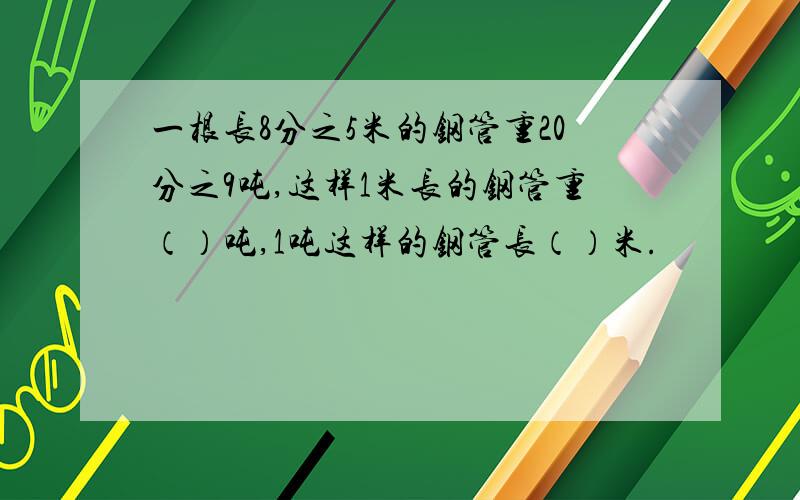 一根长8分之5米的钢管重20分之9吨,这样1米长的钢管重（）吨,1吨这样的钢管长（）米.